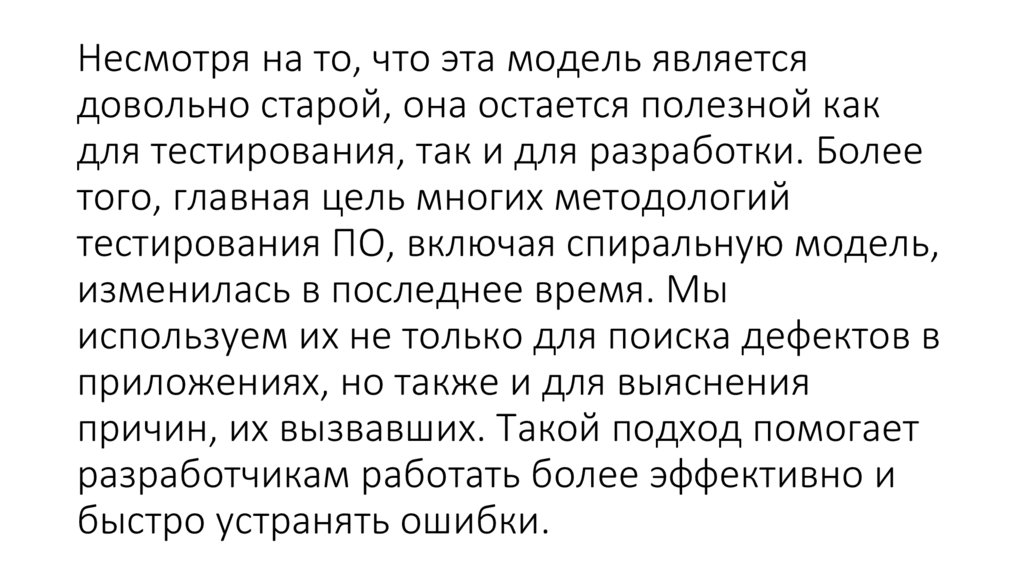 Несмотря на то, что эта модель является довольно старой, она остается полезной как для тестирования, так и для разработки. Более того, главная цель многих методологий тестирования ПО, включая спиральную модель, изменилась в последнее время. Мы используем их не только для поиска дефектов в приложениях, но также и для выяснения причин, их вызвавших. Такой подход помогает разработчикам работать более эффективно и быстро устранять ошибки.